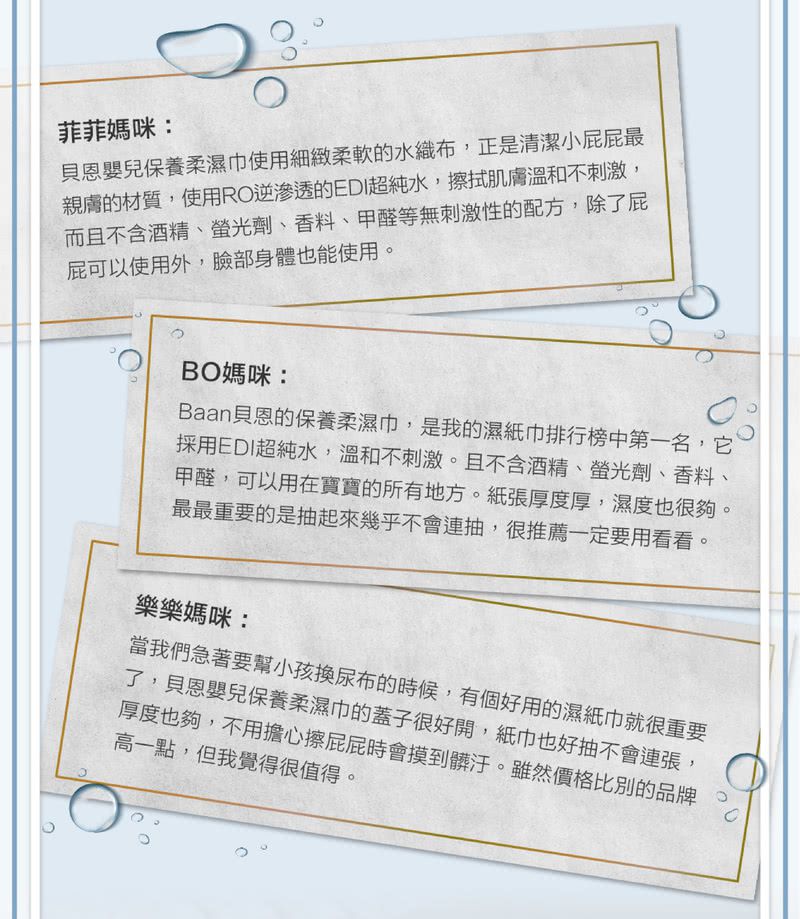 菲菲媽咪：

貝恩嬰兒保養柔濕巾使用細緻柔軟的水織布，正是清潔小屁屁最親膚的材質，使用RO逆滲透的EDI超純水，擦拭肌膚溫和不刺激，而且不含酒精、螢光劑、香料、甲醛等無刺激性的配方，除了屁屁可以使用外，臉部身體也能使用。

BO媽咪：

Baan貝恩的保養柔濕巾，是我的濕紙巾排行榜中第一名，它採用EDI超純水，溫和不刺激。且不含酒精、螢光劑、香料、甲醛，可以用在寶寶的所有地方。紙張厚度厚，濕度也很夠。最最重要的是抽起來幾乎不會連抽，很推薦一定要用看看。

樂樂媽咪：

當我們急著要幫小孩換尿布的時候，有個好用的濕紙巾就很重要了，貝恩嬰兒保養柔濕巾的蓋子很好開，紙巾也好抽不會連張，厚度也夠，不用擔心擦屁屁時會摸到髒汙。雖然價格比別的品牌高一點，但我覺得很值得。